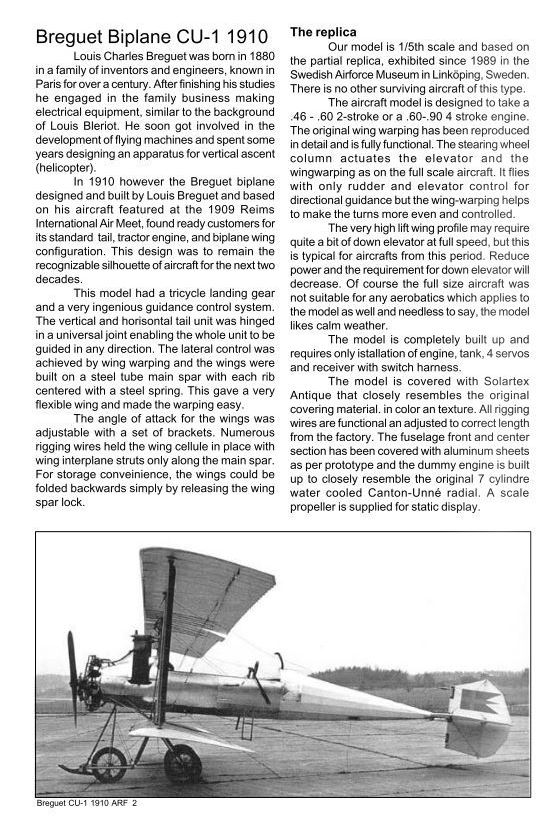 Breguet Biplane CU-1 1910

Louis Charles Breguet was born in 1880 in a family of inventors and engineers, known in Paris for over a century. After finishing his studies he engaged in the family business making electrical equipment, similar to the background of Louis Bleriot. He soon got involved in the development of flying machines and spent some years designing an apparatus for vertical ascent (helicopter).

In 1910 however the Breguet biplane designed and built by Louis Breguet and based on his aircraft featured at the 1909 Reims International Air Meet, found ready customers for its standard tail, tractor engine, and biplane wing configuration. This design was to remain the recognizable silhouette of aircraft for the next two decades.

This model had a tricycle landing gear and a very ingenious guidance control system. The vertical and horisontal tail unit was hinged in a universal joint enabling the whole unit to be guided in any direction. The lateral control was achieved by wing warping and the wings were built on a steel tube main spar with each rib centered with a steel spring. This gave a very flexible wing and made the warping easy.

The angle of attack for the wings was adjustable with a set of brackets. Numerous rigging wires held the wing cellule in place with wing interplane struts only along the main spar. For storage conveinience, the wings could be folded backwards simply by releasing the wing spar lock.

The replica

Our model is 1/5th scale and based on the partial replica, exhibited since 1989 in the Swedish Airforce Museum in Linköping, Sweden. There is no other surviving aircraft of this type.

The aircraft model is designed to take a .46 - .60 2-stroke or a .60-.90 4 stroke engine. The original wing warping has been reproduced in detail and is fully functional. The stearing wheel column actuates the elevator and the wingwarping as on the full scale aircraft. It flies with only rudder and elevator control for directional guidance but the wing-warping helps to make the turns more even and controlled.

The very high lift wing profile may require quite a bit of down elevator at full speed, but this is typical for aircrafts from this period. Reduce power and the requirement for down elevator will decrease. Of course the full size aircraft was not suitable for any aerobatics which applies to the model as well and needless to say, the model likes calm weather.

The model is completely built up and requires only istallation of engine, tank, 4 servos and receiver with switch harness.

The model is covered with Solartex Antique that closely resembles the original covering material. in color an texture. All rigging wires are functional an adjusted to correct length from the factory. The fuselage front and center section has been covered with aluminum sheets as per prototype and the dummy engine is built up to closely resemble the original 7 cylindre water cooled Canton-Unné radial. A scale propeller is supplied for static display.

Breguet CU-1 1910 ARF 2